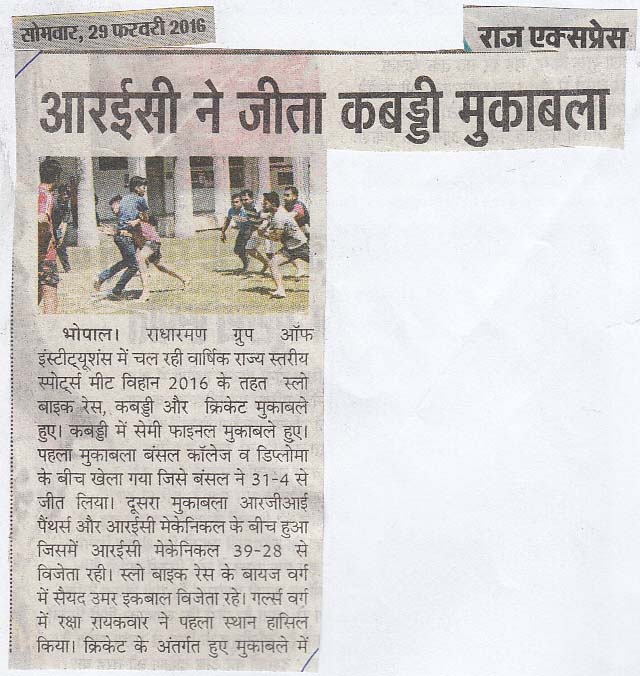 सोमवार, 29 फरवरी 2016

राज एक्सप्रेस

आरईसी ने जीता कबड्डी मुकाबला

भोपाल। राधारमण ग्रुप ऑफ इंस्टीट्यूशंस में चल रही वार्षिक राज्य स्तरीय स्पोर्ट्स मीट विहान 2016 के तहत स्लो बाइक रेस, कबड्डी और क्रिकेट मुकाबले हुए। कबड्डी में सेमी फाइनल मुकाबले हुए। पहला मुकाबला बंसल कॉलेज व डिप्लोमा के बीच खेला गया जिसे बंसल ने 31-4 से जीत लिया। दूसरा मुकाबला आरजीआई पैंथर्स और आरईसी मेकेनिकल के बीच हुआ जिसमें आरईसी मेकेनिकल 39-28 से विजेता रही। स्लो बाइक रेस के बायज वर्ग में सैयद उमर इकबाल विजेता रहे। गर्ल्स वर्ग में रक्षा रायकवार ने पहला स्थान हासिल किया। क्रिकेट के अंतर्गत हुए मुकाबले में